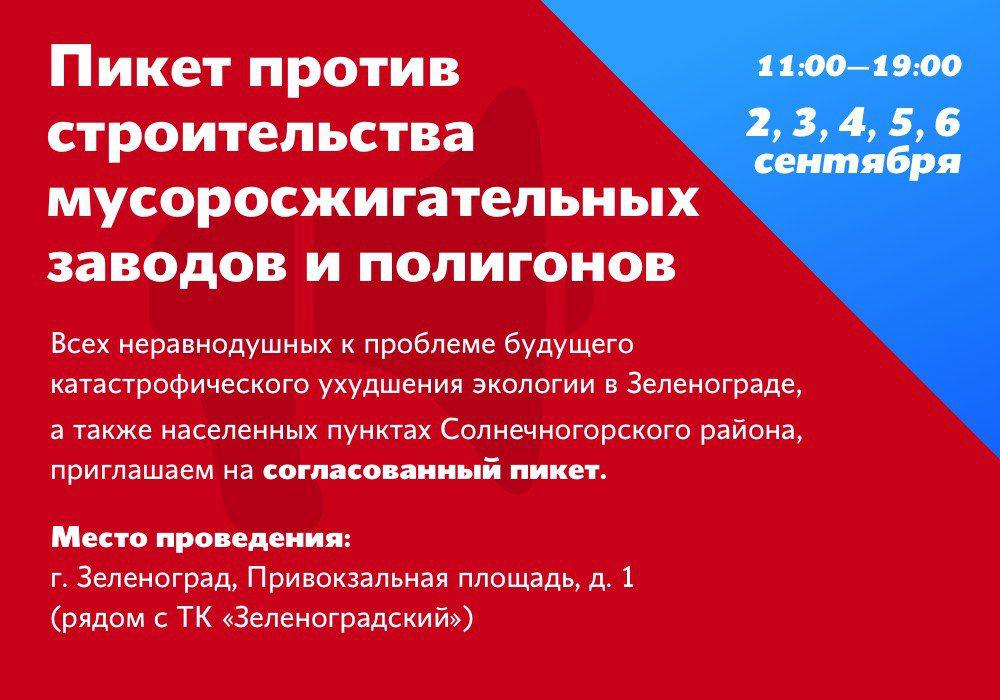 Пикет против строительства мусоросжигательных заводов и полигонов

11:00—19:00

2, 3, 4, 5, 6 сентября

Всех неравнодушных к проблеме будущего катастрофического ухудшения экологии в Зеленограде, а также населенных пунктах Солнечногорского района, приглашаем на согласованный пикет.

Место проведения:
г. Зеленоград, Привокзальная площадь, д. 1
(рядом с ТК «Зеленоградский»)